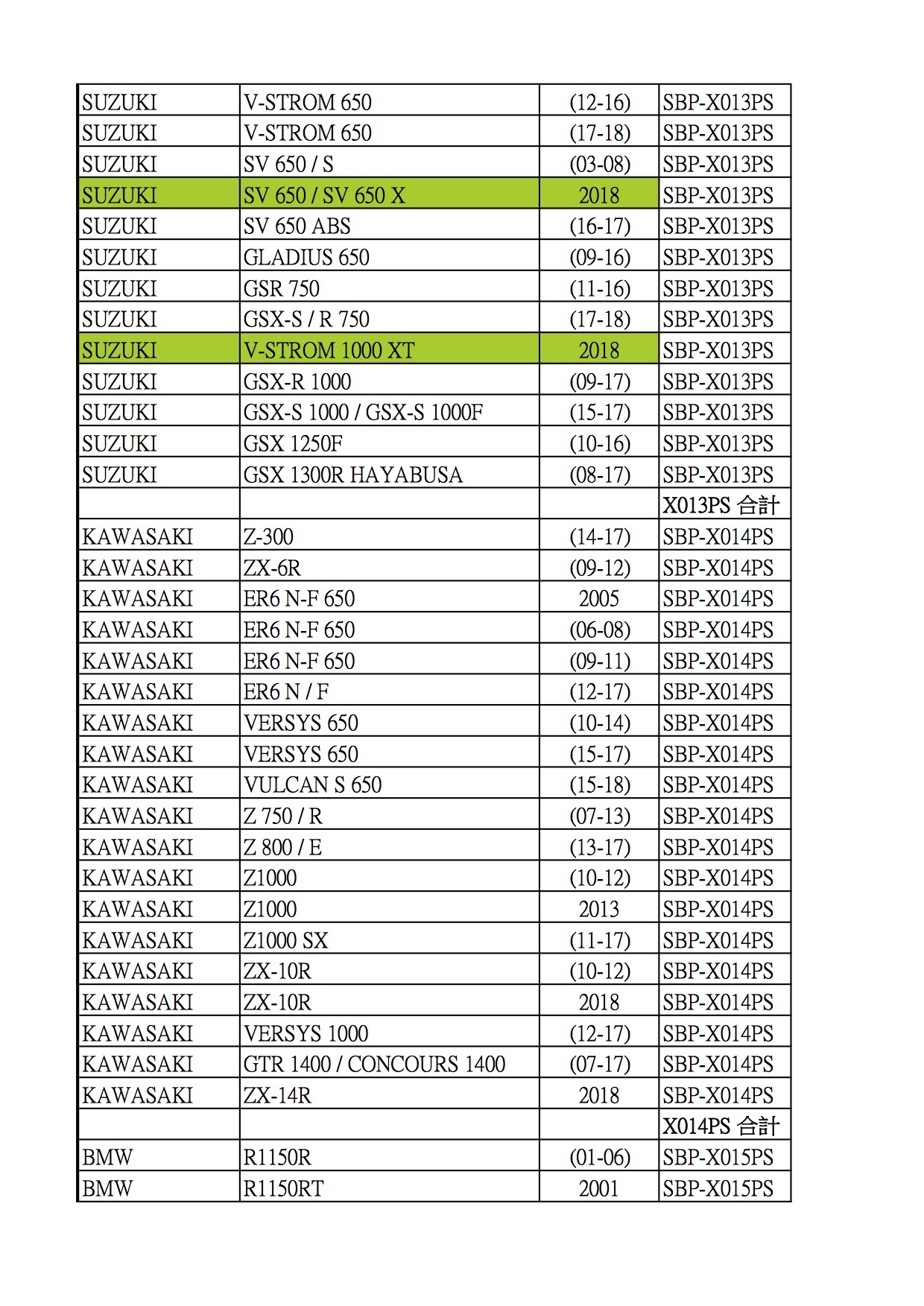 | | | | |
|---|---|---|---|
| SUZUKI | V-STROM 650 | (12-16) | SBP-X013PS |
| SUZUKI | V-STROM 650 | (17-18) | SBP-X013PS |
| SUZUKI | SV 650 / S | (03-08) | SBP-X013PS |
| SUZUKI | SV 650 / SV 650 X | 2018 | SBP-X013PS |
| SUZUKI | SV 650 ABS | (16-17) | SBP-X013PS |
| SUZUKI | GLADIUS 650 | (09-16) | SBP-X013PS |
| SUZUKI | GSR 750 | (11-16) | SBP-X013PS |
| SUZUKI | GSX-S / R 750 | (17-18) | SBP-X013PS |
| SUZUKI | V-STROM 1000 XT | 2018 | SBP-X013PS |
| SUZUKI | GSX-R 1000 | (09-17) | SBP-X013PS |
| SUZUKI | GSX-S 1000 / GSX-S 1000F | (15-17) | SBP-X013PS |
| SUZUKI | GSX 1250F | (10-16) | SBP-X013PS |
| SUZUKI | GSX 1300R HAYABUSA | (08-17) | SBP-X013PS |
| | | | X013PS 合計 |
| KAWASAKI | Z-300 | (14-17) | SBP-X014PS |
| KAWASAKI | ZX-6R | (09-12) | SBP-X014PS |
| KAWASAKI | ER6 N-F 650 | 2005 | SBP-X014PS |
| KAWASAKI | ER6 N-F 650 | (06-08) | SBP-X014PS |
| KAWASAKI | ER6 N-F 650 | (09-11) | SBP-X014PS |
| KAWASAKI | ER6 N / F | (12-17) | SBP-X014PS |
| KAWASAKI | VERSYS 650 | (10-14) | SBP-X014PS |
| KAWASAKI | VERSYS 650 | (15-17) | SBP-X014PS |
| KAWASAKI | VULCAN S 650 | (15-18) | SBP-X014PS |
| KAWASAKI | Z 750 / R | (07-13) | SBP-X014PS |
| KAWASAKI | Z 800 / E | (13-17) | SBP-X014PS |
| KAWASAKI | Z1000 | (10-12) | SBP-X014PS |
| KAWASAKI | Z1000 | 2013 | SBP-X014PS |
| KAWASAKI | Z1000 SX | (11-17) | SBP-X014PS |
| KAWASAKI | ZX-10R | (10-12) | SBP-X014PS |
| KAWASAKI | ZX-10R | 2018 | SBP-X014PS |
| KAWASAKI | VERSYS 1000 | (12-17) | SBP-X014PS |
| KAWASAKI | GTR 1400 / CONCOURS 1400 | (07-17) | SBP-X014PS |
| KAWASAKI | ZX-14R | 2018 | SBP-X014PS |
| | | | X014PS 合計 |
| BMW | R1150R | (01-06) | SBP-X015PS |
| BMW | R1150RT | 2001 | SBP-X015PS |